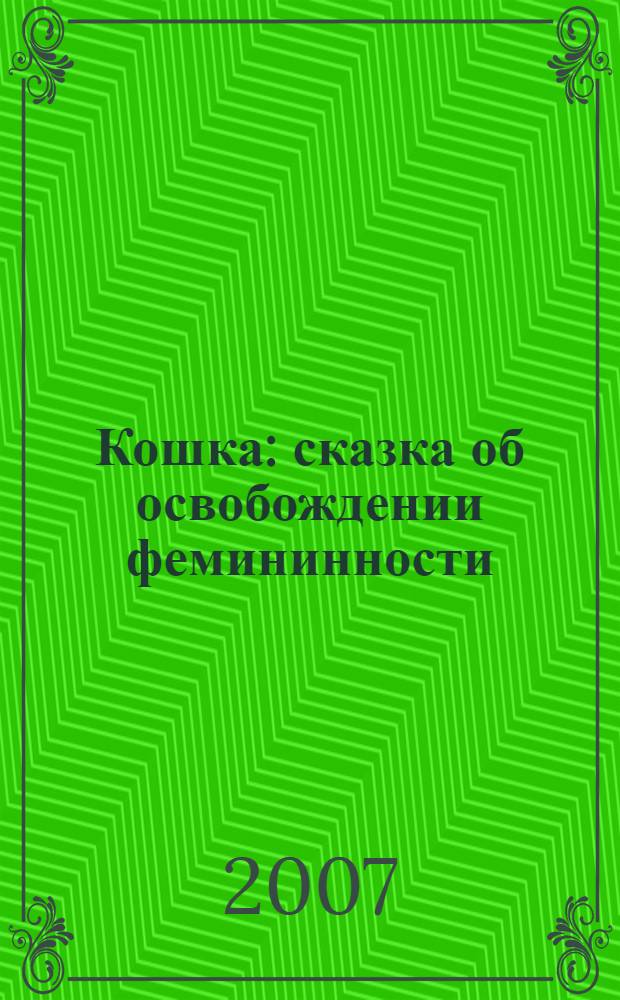 Кошка: сказка об освобождении фемининности

2007